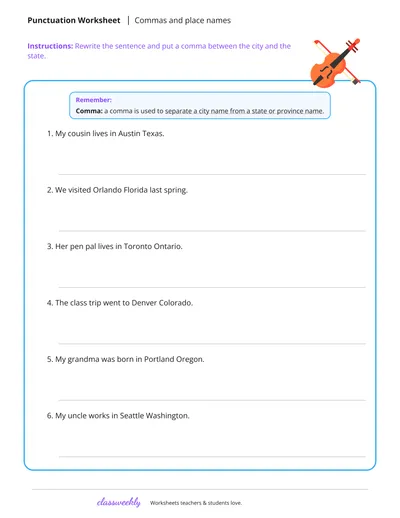 Punctuation Worksheet | Commas and place names

Instructions: Rewrite the sentence and put a comma between the city and the state.

Remember:
Comma: a comma is used to separate a city name from a state or province name.

1. My cousin lives in Austin Texas.

____

2. We visited Orlando Florida last spring.

____

3. Her pen pal lives in Toronto Ontario.

____

4. The class trip went to Denver Colorado.

____

5. My grandma was born in Portland Oregon.

____

6. My uncle works in Seattle Washington.

____

classweekly Worksheets teachers & students love.